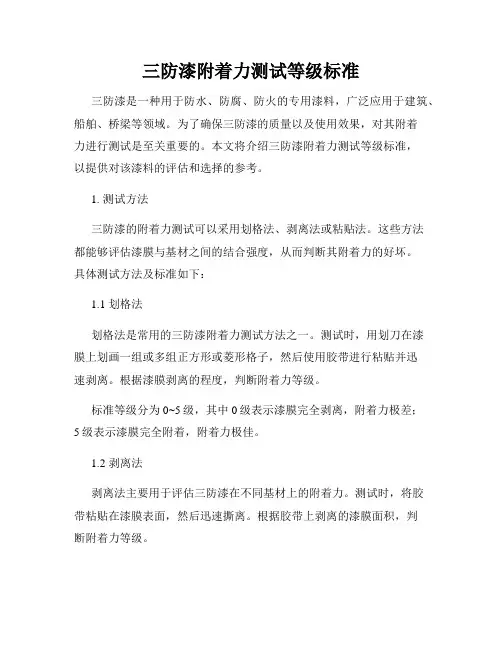 三防漆附着力测试等级标准

三防漆是一种用于防水、防腐、防火的专用漆料，广泛应用于建筑、船舶、桥梁等领域。为了确保三防漆的质量以及使用效果，对其附着力进行测试是至关重要的。本文将介绍三防漆附着力测试等级标准，以提供对该漆料的评估和选择的参考。

1. 测试方法

三防漆的附着力测试可以采用划格法、剥离法或粘贴法。这些方法都能够评估漆膜与基材之间的结合强度，从而判断其附着力的好坏。具体测试方法及标准如下：

1.1 划格法

划格法是常用的三防漆附着力测试方法之一。测试时，用划刀在漆膜上划画一组或多组正方形或菱形格子，然后使用胶带进行粘贴并迅速剥离。根据漆膜剥离的程度，判断附着力等级。

标准等级分为 0~5 级，其中 0 级表示漆膜完全剥离，附着力极差；5 级表示漆膜完全附着，附着力极佳。

1.2 剥离法

剥离法主要用于评估三防漆在不同基材上的附着力。测试时，将胶带粘贴在漆膜表面，然后迅速撕离。根据胶带上剥离的漆膜面积，判断附着力等级。